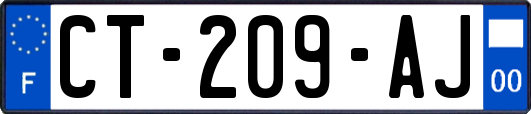 F
CT-209-AJ
00